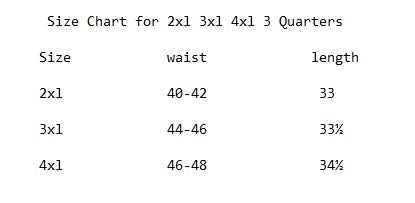 Size Chart for 2xl 3xl 4xl 3 Quarters

| Size | waist | length |
|---|---|---|
| 2xl | 40-42 | 33 |
| 3xl | 44-46 | 33½ |
| 4xl | 46-48 | 34½ |